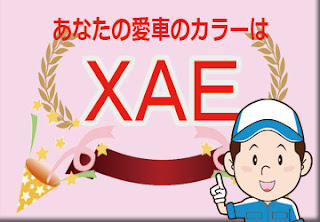 あなたの愛車のカラーは

XAE